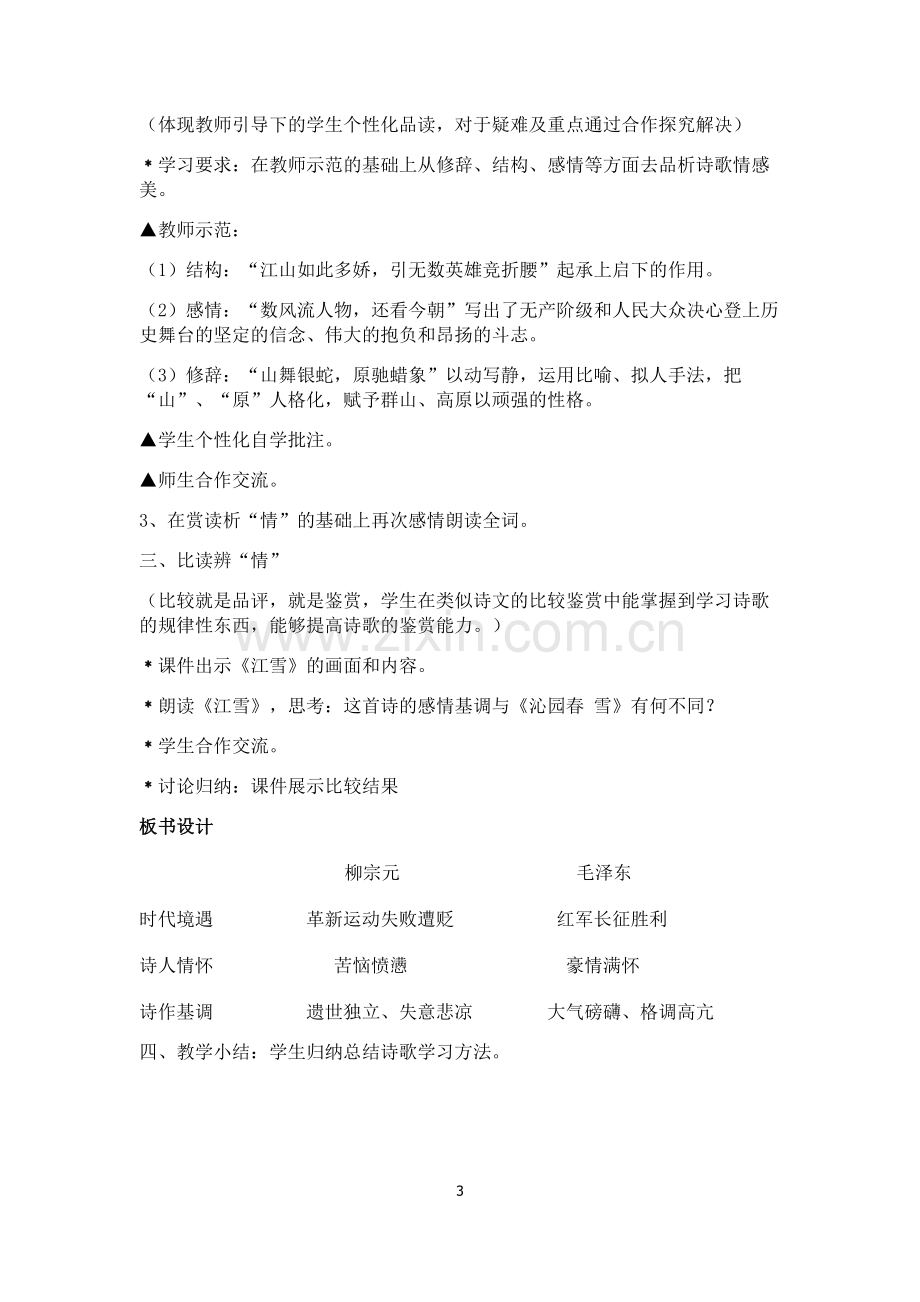 （体现教师引导下的学生个性化品读，对于疑难及重点通过合作探究解决）

＊学习要求：在教师示范的基础上从修辞、结构、感情等方面去品析诗歌情感美。

▲教师示范：

（1）结构：“江山如此多娇，引无数英雄竞折腰”起承上启下的作用。

（2）感情：“数风流人物，还看今朝”写出了无产阶级和人民大众决心登上历史舞台的坚定的信念、伟大的抱负和昂扬的斗志。

（3）修辞：“山舞银蛇，原驰蜡象”以动写静，运用比喻、拟人手法，把“山”、“原”人格化，赋予群山、高原以顽强的性格。

▲学生个性化自学批注。

▲师生合作交流。

3、在赏读析“情”的基础上再次感情朗读全词。

三、比读辨“情”

（比较就是品评，就是鉴赏，学生在类似诗文的比较鉴赏中能掌握到学习诗歌的规律性东西，能够提高诗歌的鉴赏能力。）

＊课件出示《江雪》的画面和内容。

＊朗读《江雪》，思考：这首诗的感情基调与《沁园春 雪》有何不同？

＊学生合作交流。

＊讨论归纳：课件展示比较结果

板书设计

| | 柳宗元 | 毛泽东 |
|---|---|---|
| 时代境遇 | 革新运动失败遭贬 | 红军长征胜利 |
| 诗人情怀 | 苦恼愤懑 | 豪情满怀 |
| 诗作基调 | 遗世独立、失意悲凉 | 大气磅礴、格调高亢 |

四、教学小结：学生归纳总结诗歌学习方法。

3

www.zixin.com.cn